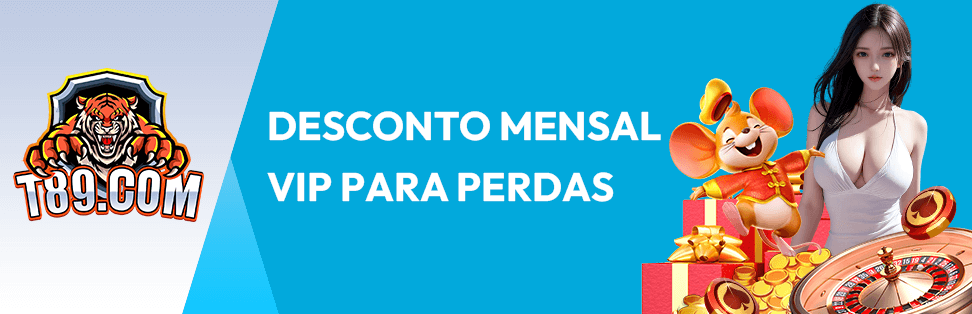 T89.COM

DESCONTO MENSAL
VIP PARA PERDAS